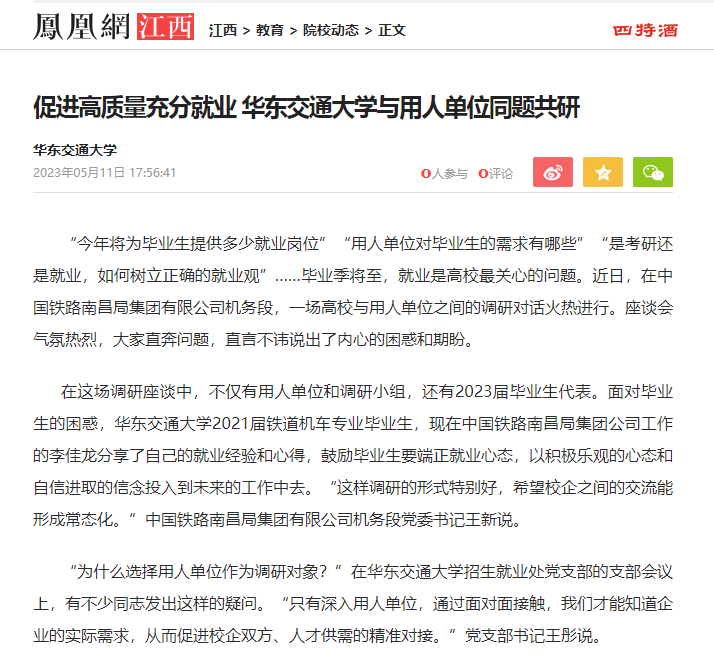 鳳凰網 江西 江西 > 教育 > 院校动态 > 正文 四特酒

促进高质量充分就业 华东交通大学与用人单位同题共研

华东交通大学
2023年05月11日 17:56:41

0人参与 0评论

“今年将为毕业生提供多少就业岗位”“用人单位对毕业生的需求有哪些”“是考研还是就业，如何树立正确的就业观”……毕业季将至，就业是高校最关心的问题。近日，在中国铁路南昌局集团有限公司机务段，一场高校与用人单位之间的调研对话火热进行。座谈会气氛热烈，大家直奔问题，直言不讳说出了内心的困惑和期盼。

在这场调研座谈中，不仅有用人单位和调研小组，还有2023届毕业生代表。面对毕业生的困惑，华东交通大学2021届铁道机车专业毕业生，现在中国铁路南昌局集团公司工作的李佳龙分享了自己的就业经验和心得，鼓励毕业生要端正就业心态，以积极乐观的心态和自信进取的信念投入到未来的工作中去。“这样调研的形式特别好，希望校企之间的交流能形成常态化。”中国铁路南昌局集团有限公司机务段党委书记王新说。

“为什么选择用人单位作为调研对象？”在华东交通大学招生就业处党支部的支部会议上，有不少同志发出这样的疑问。“只有深入用人单位，通过面对面接触，我们才能知道企业的实际需求，从而促进校企双方、人才供需的精准对接。”党支部书记王彤说。